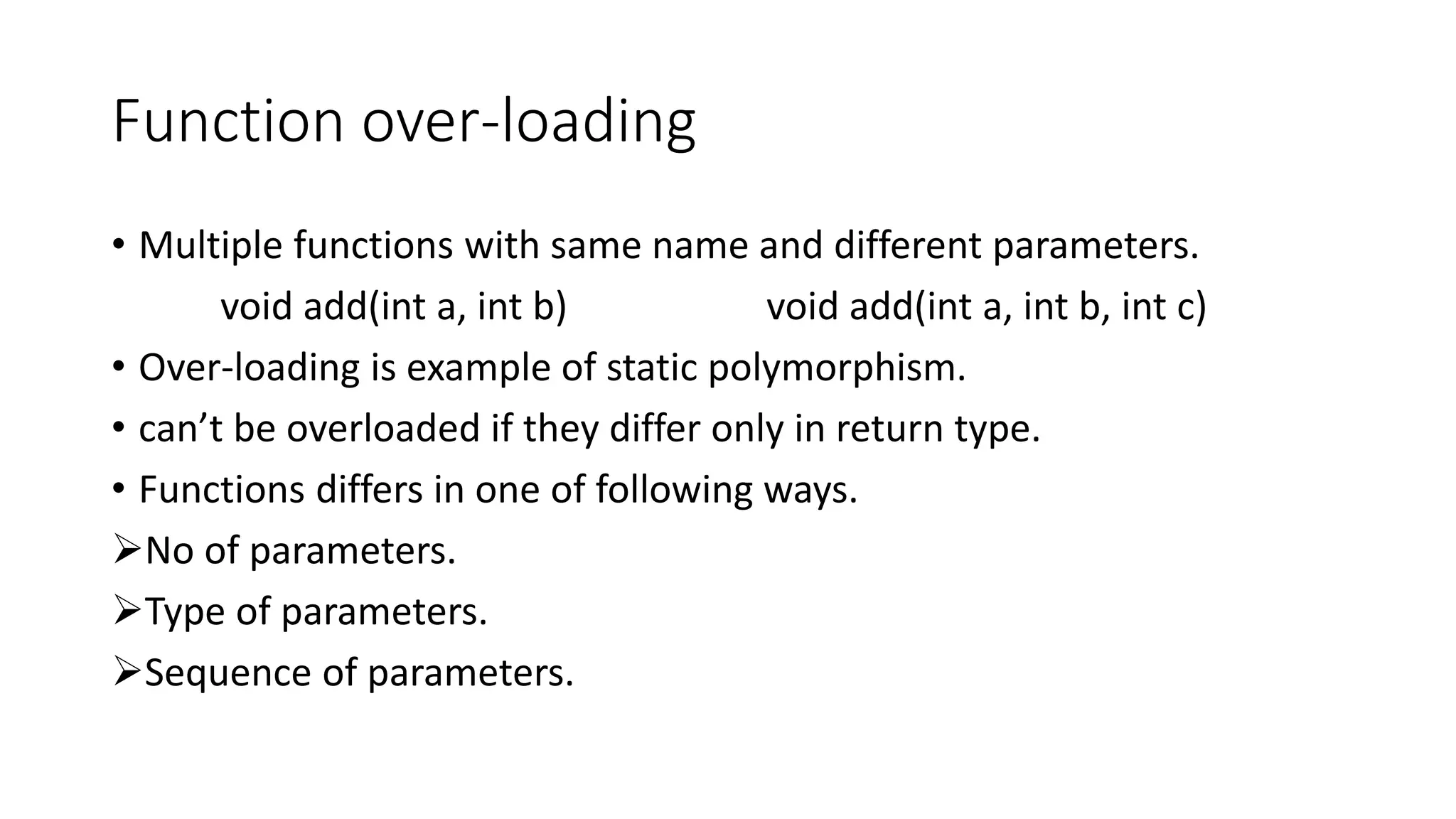 Function over-loading

• Multiple functions with same name and different parameters.
void add(int a, int b) void add(int a, int b, int c)
• Over-loading is example of static polymorphism.
• can’t be overloaded if they differ only in return type.
• Functions differs in one of following ways.
➢No of parameters.
➢Type of parameters.
➢Sequence of parameters.